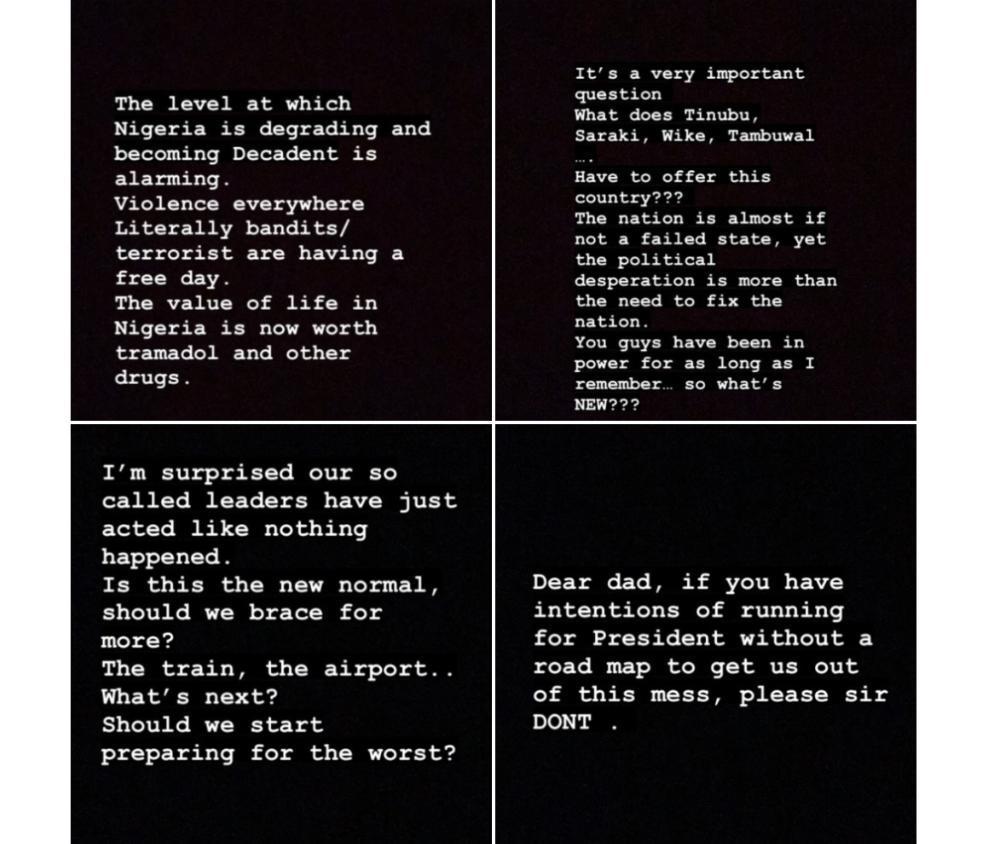 The level at which Nigeria is degrading and becoming Decadent is alarming.
Violence everywhere
Literally bandits/ terrorist are having a free day.
The value of life in Nigeria is now worth tramadol and other drugs.

It's a very important question
What does Tinubu, Saraki, Wike, Tambuwal ….
Have to offer this country???
The nation is almost if not a failed state, yet the political desperation is more than the need to fix the nation.
You guys have been in power for as long as I remember… so what's NEW???

I'm surprised our so called leaders have just acted like nothing happened.
Is this the new normal, should we brace for more?
The train, the airport..
What's next?
Should we start preparing for the worst?

Dear dad, if you have intentions of running for President without a road map to get us out of this mess, please sir DONT .